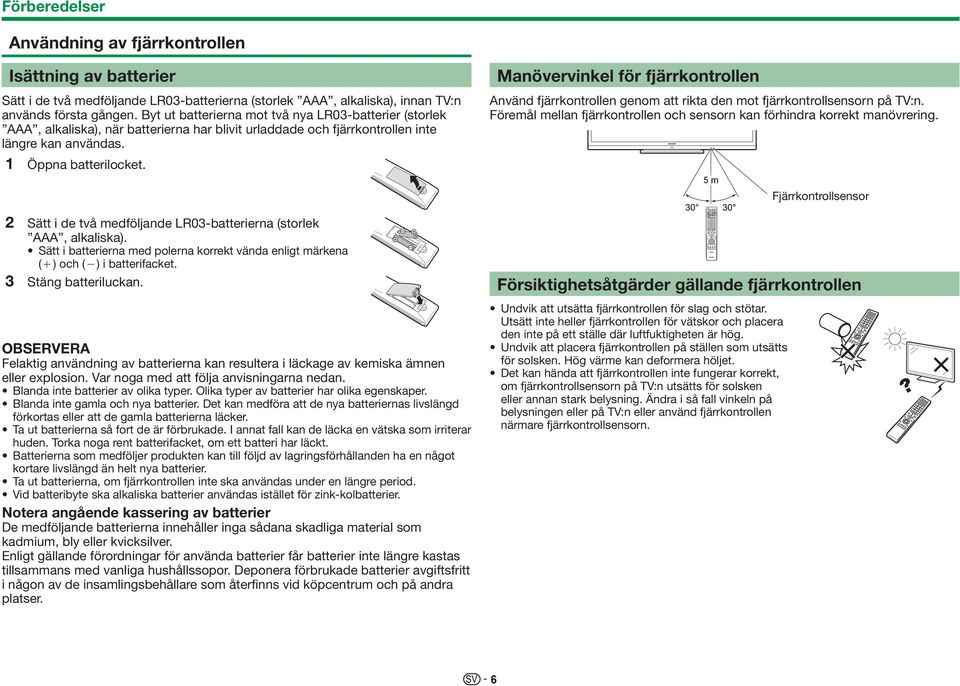 Förberedelser

Användning av fjärrkontrollen

Isättning av batterier

Sätt i de två medföljande LR03-batterierna (storlek ”AAA”, alkaliska), innan TV:n används första gången. Byt ut batterierna mot två nya LR03-batterier (storlek ”AAA”, alkaliska), när batterierna har blivit urladdade och fjärrkontrollen inte längre kan användas.

1 Öppna batterilocket.

2 Sätt i de två medföljande LR03-batterierna (storlek ”AAA”, alkaliska).
• Sätt i batterierna med polerna korrekt vända enligt märkena (+) och (−) i batterifacket.

3 Stäng batteriluckan.

OBSERVERA
Felaktig användning av batterierna kan resultera i läckage av kemiska ämnen eller explosion. Var noga med att följa anvisningarna nedan.
• Blanda inte batterier av olika typer. Olika typer av batterier har olika egenskaper.
• Blanda inte gamla och nya batterier. Det kan medföra att de nya batteriernas livslängd förkortas eller att de gamla batterierna läcker.
• Ta ut batterierna så fort de är förbrukade. I annat fall kan de läcka en vätska som irriterar huden. Torka noga rent batterifacket, om ett batteri har läckt.
• Batterierna som medföljer produkten kan till följd av lagringsförhållanden ha en något kortare livslängd än helt nya batterier.
• Ta ut batterierna, om fjärrkontrollen inte ska användas under en längre period.
• Vid batteribyte ska alkaliska batterier användas istället för zink-kolbatterier.

Notera angående kassering av batterier
De medföljande batterierna innehåller inga sådana skadliga material som kadmium, bly eller kvicksilver.
Enligt gällande förordningar för använda batterier får batterier inte längre kastas tillsammans med vanliga hushållssopor. Deponera förbrukade batterier avgiftsfritt i någon av de insamlingsbehållare som återfinns vid köpcentrum och på andra platser.

Manövervinkel för fjärrkontrollen

Använd fjärrkontrollen genom att rikta den mot fjärrkontrollsensorn på TV:n. Föremål mellan fjärrkontrollen och sensorn kan förhindra korrekt manövrering.

5 m
30° 30°
Fjärrkontrollsensor

Försiktighetsåtgärder gällande fjärrkontrollen

• Undvik att utsätta fjärrkontrollen för slag och stötar. Utsätt inte heller fjärrkontrollen för vätskor och placera den inte på ett ställe där luftfuktigheten är hög.
• Undvik att placera fjärrkontrollen på ställen som utsätts för solsken. Hög värme kan deformera höljet.
• Det kan hända att fjärrkontrollen inte fungerar korrekt, om fjärrkontrollsensorn på TV:n utsätts för solsken eller annan stark belysning. Ändra i så fall vinkeln på belysningen eller på TV:n eller använd fjärrkontrollen närmare fjärrkontrollsensorn.

SV - 6